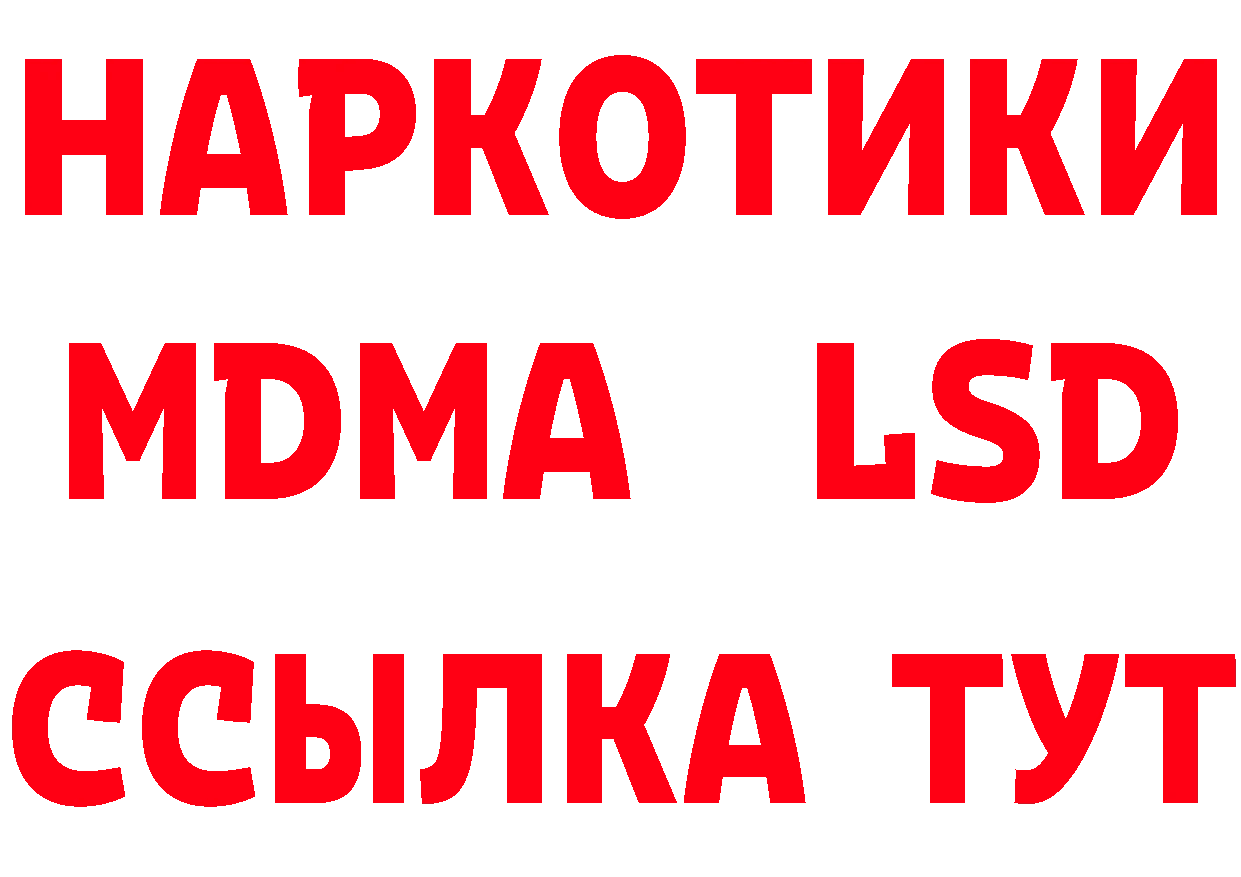 НАРКОТИКИ
MDMA LSD
ССЫЛКА ТУТ